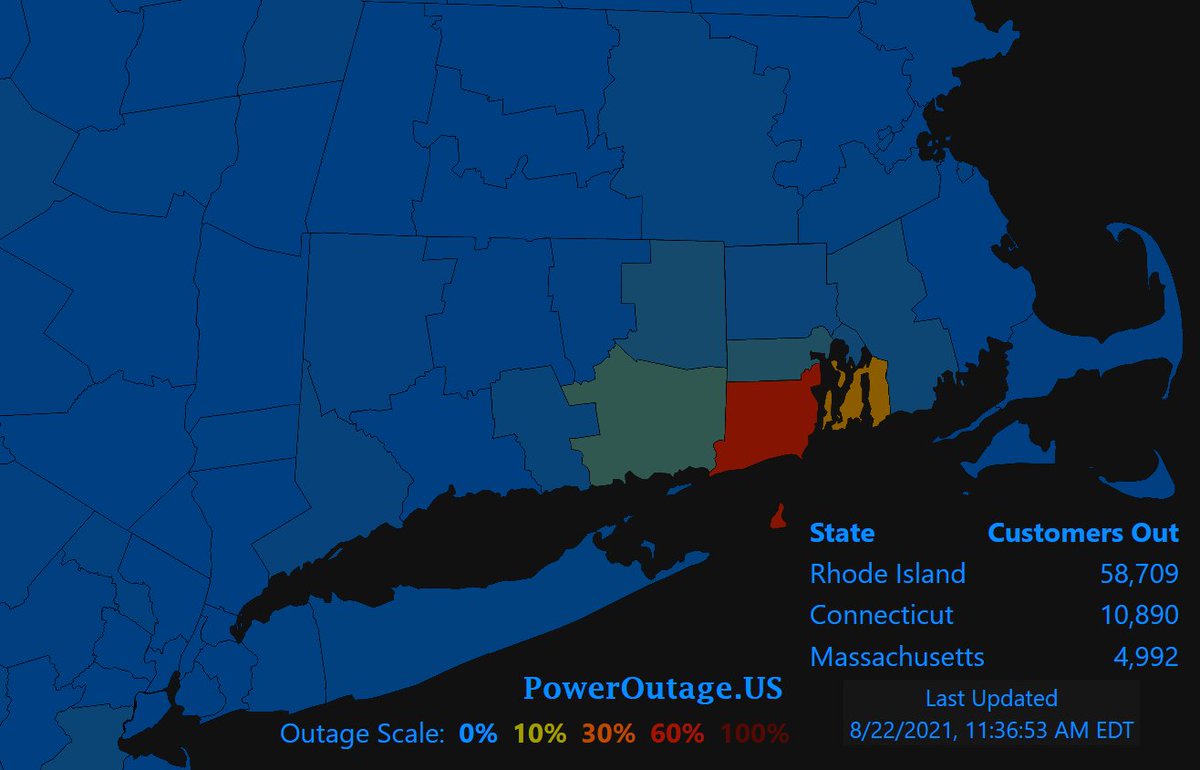 | State | Customers Out |
|---|---|
| Rhode Island | 58,709 |
| Connecticut | 10,890 |
| Massachusetts | 4,992 |

PowerOutage.US

Outage Scale: 0% 10% 30% 60% 100%

Last Updated
8/22/2021, 11:36:53 AM EDT